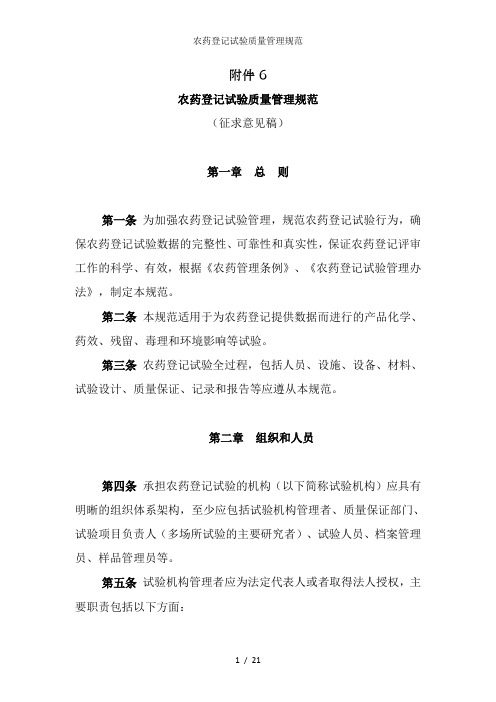 农药登记试验质量管理规范

附件 6

农药登记试验质量管理规范

（征求意见稿）

第一章　总　则

第一条 为加强农药登记试验管理，规范农药登记试验行为，确保农药登记试验数据的完整性、可靠性和真实性，保证农药登记评审工作的科学、有效，根据《农药管理条例》、《农药登记试验管理办法》，制定本规范。

第二条 本规范适用于为农药登记提供数据而进行的产品化学、药效、残留、毒理和环境影响等试验。

第三条 农药登记试验全过程，包括人员、设施、设备、材料、试验设计、质量保证、记录和报告等应遵从本规范。

第二章　组织和人员

第四条 承担农药登记试验的机构（以下简称试验机构）应具有明晰的组织体系架构，至少应包括试验机构管理者、质量保证部门、试验项目负责人（多场所试验的主要研究者）、试验人员、档案管理员、样品管理员等。

第五条 试验机构管理者应为法定代表人或者取得法人授权，主要职责包括以下方面：

1 / 21